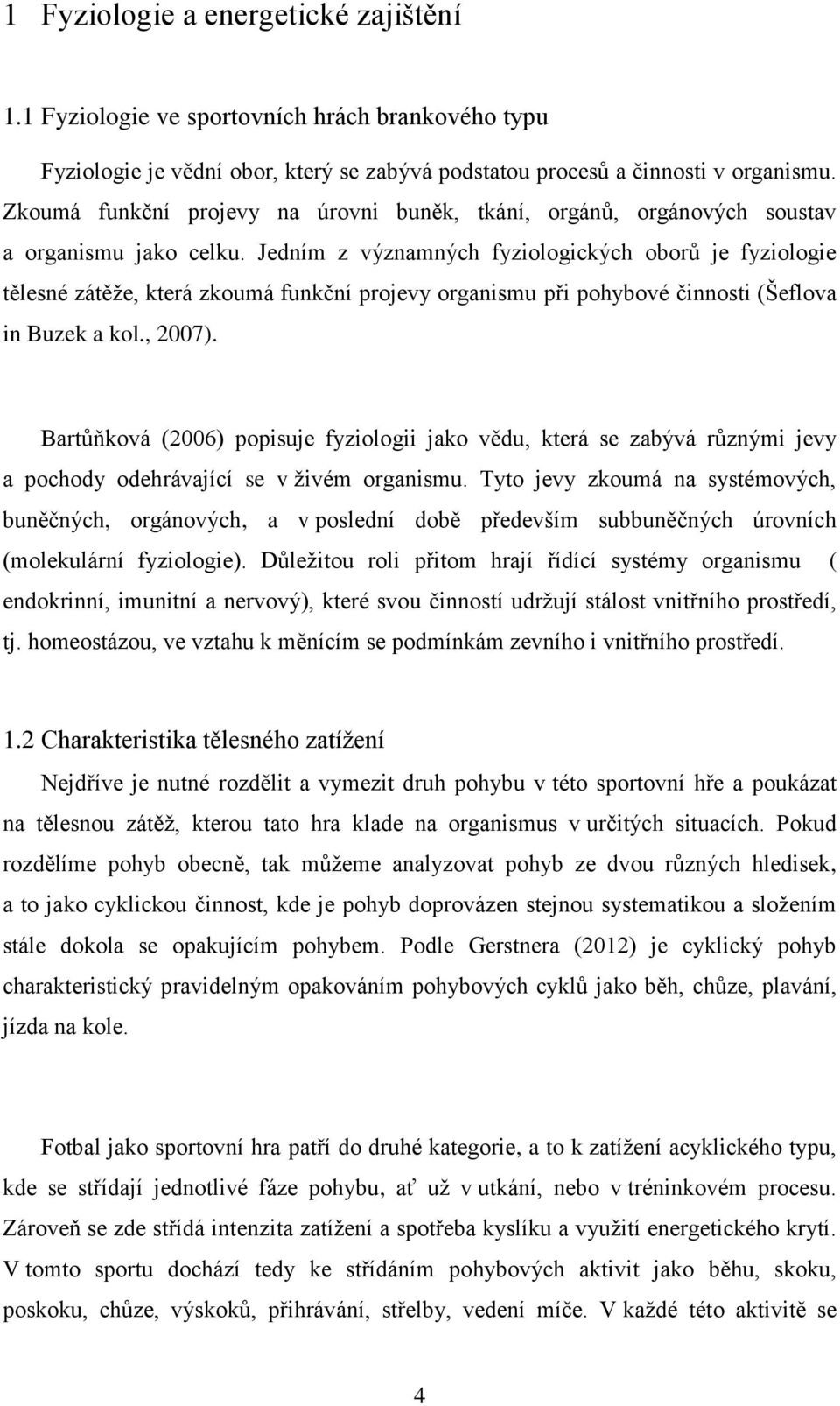 1 Fyziologie a energetické zajištění

1.1 Fyziologie ve sportovních hrách brankového typu

Fyziologie je vědní obor, který se zabývá podstatou procesů a činnosti v organismu. Zkoumá funkční projevy na úrovni buněk, tkání, orgánů, orgánových soustav a organismu jako celku. Jedním z významných fyziologických oborů je fyziologie tělesné zátěže, která zkoumá funkční projevy organismu při pohybové činnosti (Šeflova in Buzek a kol., 2007).

Bartůňková (2006) popisuje fyziologii jako vědu, která se zabývá různými jevy a pochody odehrávající se v živém organismu. Tyto jevy zkoumá na systémových, buněčných, orgánových, a v poslední době především subbuněčných úrovních (molekulární fyziologie). Důležitou roli přitom hrají řídící systémy organismu ( endokrinní, imunitní a nervový), které svou činností udržují stálost vnitřního prostředí, tj. homeostázou, ve vztahu k měnícím se podmínkám zevního i vnitřního prostředí.

1.2 Charakteristika tělesného zatížení

Nejdříve je nutné rozdělit a vymezit druh pohybu v této sportovní hře a poukázat na tělesnou zátěž, kterou tato hra klade na organismus v určitých situacích. Pokud rozdělíme pohyb obecně, tak můžeme analyzovat pohyb ze dvou různých hledisek, a to jako cyklickou činnost, kde je pohyb doprovázen stejnou systematikou a složením stále dokola se opakujícím pohybem. Podle Gerstnera (2012) je cyklický pohyb charakteristický pravidelným opakováním pohybových cyklů jako běh, chůze, plavání, jízda na kole.

Fotbal jako sportovní hra patří do druhé kategorie, a to k zatížení acyklického typu, kde se střídají jednotlivé fáze pohybu, ať už v utkání, nebo v tréninkovém procesu. Zároveň se zde střídá intenzita zatížení a spotřeba kyslíku a využití energetického krytí. V tomto sportu dochází tedy ke střídáním pohybových aktivit jako běhu, skoku, poskoku, chůze, výskoků, přihrávání, střelby, vedení míče. V každé této aktivitě se

4